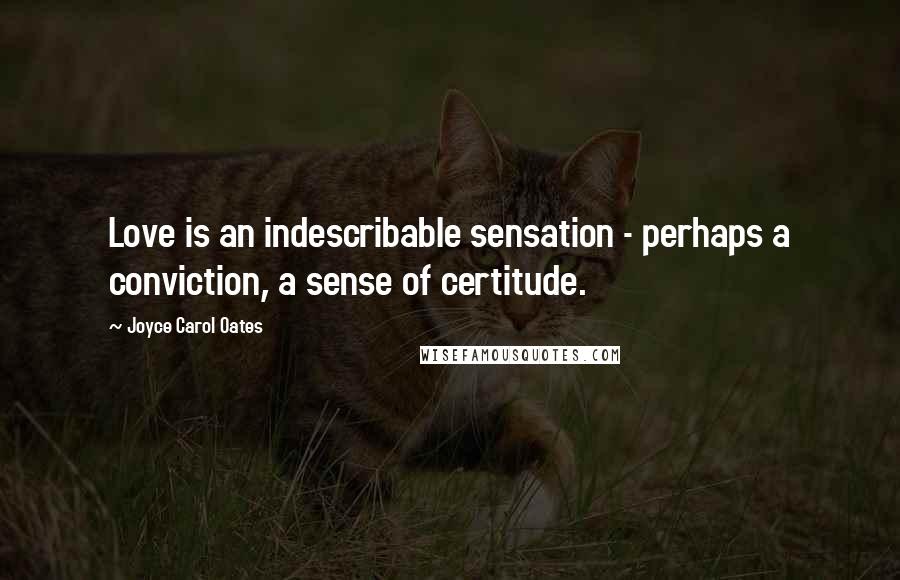 Love is an indescribable sensation - perhaps a conviction, a sense of certitude.

~ Joyce Carol Oates

WISEFAMOUSQUOTES.COM